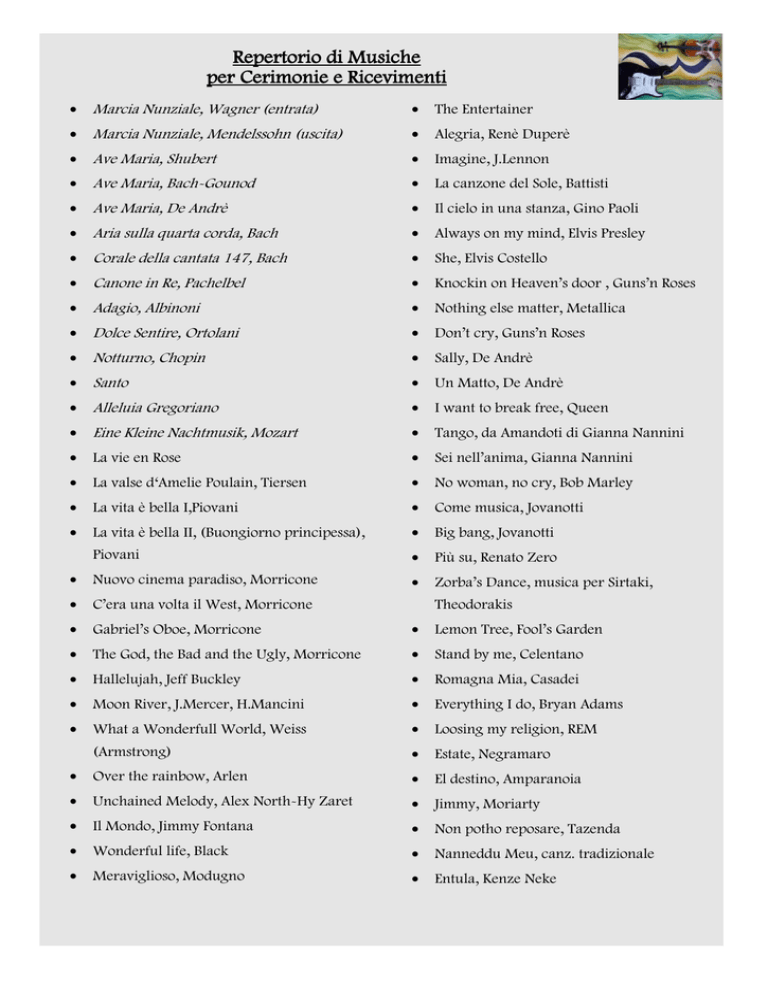 Repertorio di Musiche
per Cerimonie e Ricevimenti

- Marcia Nunziale, Wagner (entrata)
- Marcia Nunziale, Mendelssohn (uscita)
- Ave Maria, Shubert
- Ave Maria, Bach-Gounod
- Ave Maria, De Andrè
- Aria sulla quarta corda, Bach
- Corale della cantata 147, Bach
- Canone in Re, Pachelbel
- Adagio, Albinoni
- Dolce Sentire, Ortolani
- Notturno, Chopin
- Santo
- Alleluia Gregoriano
- Eine Kleine Nachtmusik, Mozart
- La vie en Rose
- La valse d'Amelie Poulain, Tiersen
- La vita è bella I,Piovani
- La vita è bella II, (Buongiorno principessa), Piovani
- Nuovo cinema paradiso, Morricone
- C'era una volta il West, Morricone
- Gabriel's Oboe, Morricone
- The God, the Bad and the Ugly, Morricone
- Hallelujah, Jeff Buckley
- Moon River, J.Mercer, H.Mancini
- What a Wonderfull World, Weiss (Armstrong)
- Over the rainbow, Arlen
- Unchained Melody, Alex North-Hy Zaret
- Il Mondo, Jimmy Fontana
- Wonderful life, Black
- Meraviglioso, Modugno

- The Entertainer
- Alegria, Renè Duperè
- Imagine, J.Lennon
- La canzone del Sole, Battisti
- Il cielo in una stanza, Gino Paoli
- Always on my mind, Elvis Presley
- She, Elvis Costello
- Knockin on Heaven's door , Guns'n Roses
- Nothing else matter, Metallica
- Don't cry, Guns'n Roses
- Sally, De Andrè
- Un Matto, De Andrè
- I want to break free, Queen
- Tango, da Amandoti di Gianna Nannini
- Sei nell'anima, Gianna Nannini
- No woman, no cry, Bob Marley
- Come musica, Jovanotti
- Big bang, Jovanotti
- Più su, Renato Zero
- Zorba's Dance, musica per Sirtaki, Theodorakis
- Lemon Tree, Fool's Garden
- Stand by me, Celentano
- Romagna Mia, Casadei
- Everything I do, Bryan Adams
- Loosing my religion, REM
- Estate, Negramaro
- El destino, Amparanoia
- Jimmy, Moriarty
- Non potho reposare, Tazenda
- Nanneddu Meu, canz. tradizionale
- Entula, Kenze Neke